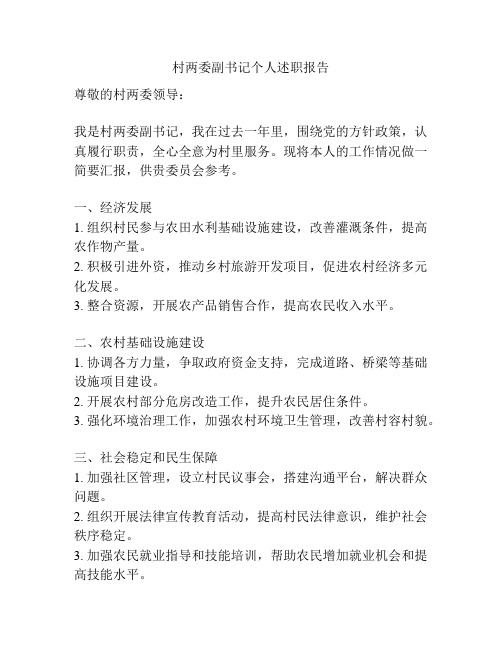 村两委副书记个人述职报告

尊敬的村两委领导：

我是村两委副书记，我在过去一年里，围绕党的方针政策，认真履行职责，全心全意为村里服务。现将本人的工作情况做一简要汇报，供贵委员会参考。

一、经济发展
1. 组织村民参与农田水利基础设施建设，改善灌溉条件，提高农作物产量。
2. 积极引进外资，推动乡村旅游开发项目，促进农村经济多元化发展。
3. 整合资源，开展农产品销售合作，提高农民收入水平。

二、农村基础设施建设
1. 协调各方力量，争取政府资金支持，完成道路、桥梁等基础设施项目建设。
2. 开展农村部分危房改造工作，提升农民居住条件。
3. 强化环境治理工作，加强农村环境卫生管理，改善村容村貌。

三、社会稳定和民生保障
1. 加强社区管理，设立村民议事会，搭建沟通平台，解决群众问题。
2. 组织开展法律宣传教育活动，提高村民法律意识，维护社会秩序稳定。
3. 加强农民就业指导和技能培训，帮助农民增加就业机会和提高技能水平。